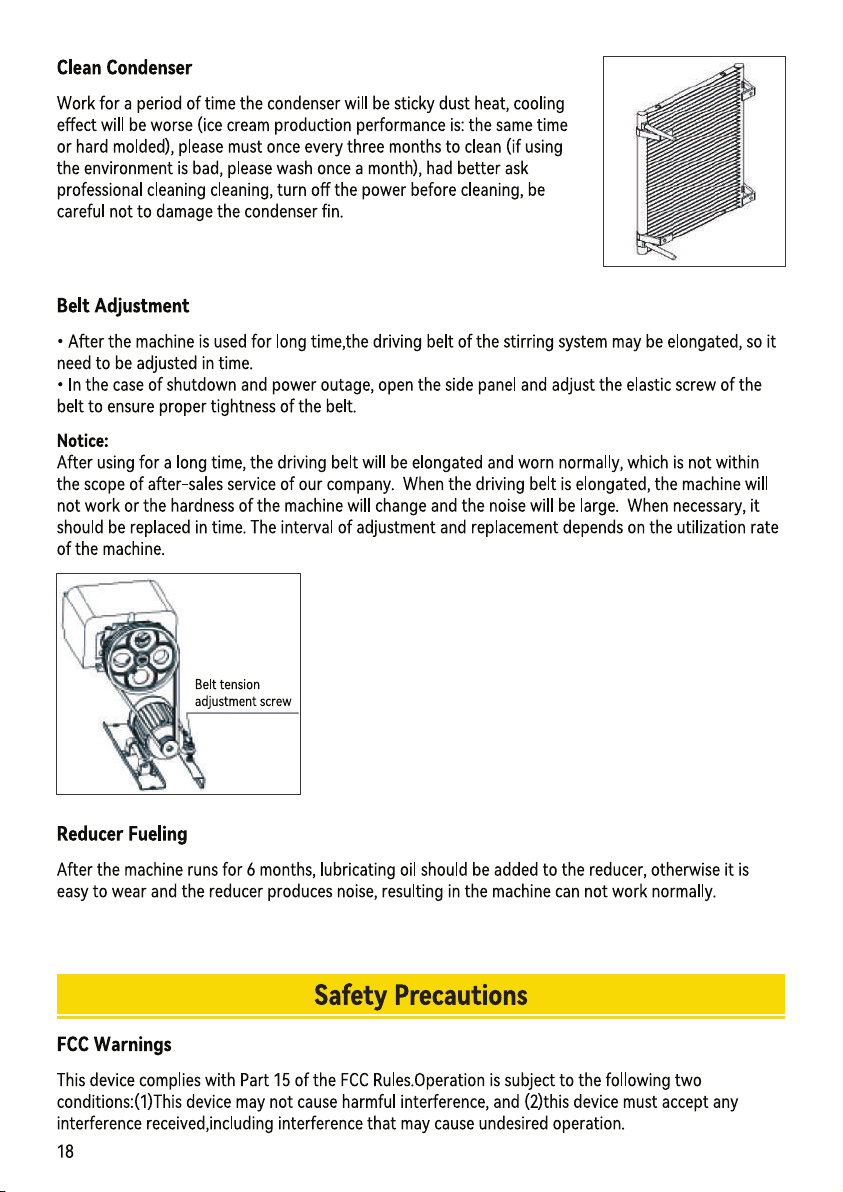 Clean Condenser

Work for a period of time the condenser will be sticky dust heat, cooling effect will be worse (ice cream production performance is: the same time or hard molded), please must once every three months to clean (if using the environment is bad, please wash once a month), had better ask professional cleaning cleaning, turn off the power before cleaning, be careful not to damage the condenser fin.

Belt Adjustment

• After the machine is used for long time,the driving belt of the stirring system may be elongated, so it need to be adjusted in time.
• In the case of shutdown and power outage, open the side panel and adjust the elastic screw of the belt to ensure proper tightness of the belt.

Notice:
After using for a long time, the driving belt will be elongated and worn normally, which is not within the scope of after-sales service of our company. When the driving belt is elongated, the machine will not work or the hardness of the machine will change and the noise will be large. When necessary, it should be replaced in time. The interval of adjustment and replacement depends on the utilization rate of the machine.

Belt tension
adjustment screw

Reducer Fueling

After the machine runs for 6 months, lubricating oil should be added to the reducer, otherwise it is easy to wear and the reducer produces noise, resulting in the machine can not work normally.

Safety Precautions

FCC Warnings

This device complies with Part 15 of the FCC Rules.Operation is subject to the following two conditions:(1)This device may not cause harmful interference, and (2)this device must accept any interference received,including interference that may cause undesired operation.

18